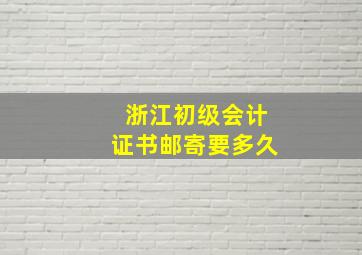 浙江初级会计
证书邮寄要多久